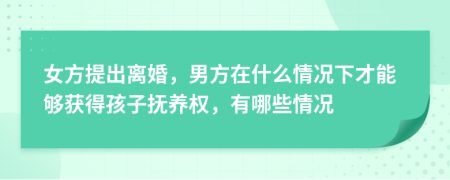 女方提出离婚，男方在什么情况下才能够获得孩子抚养权，有哪些情况